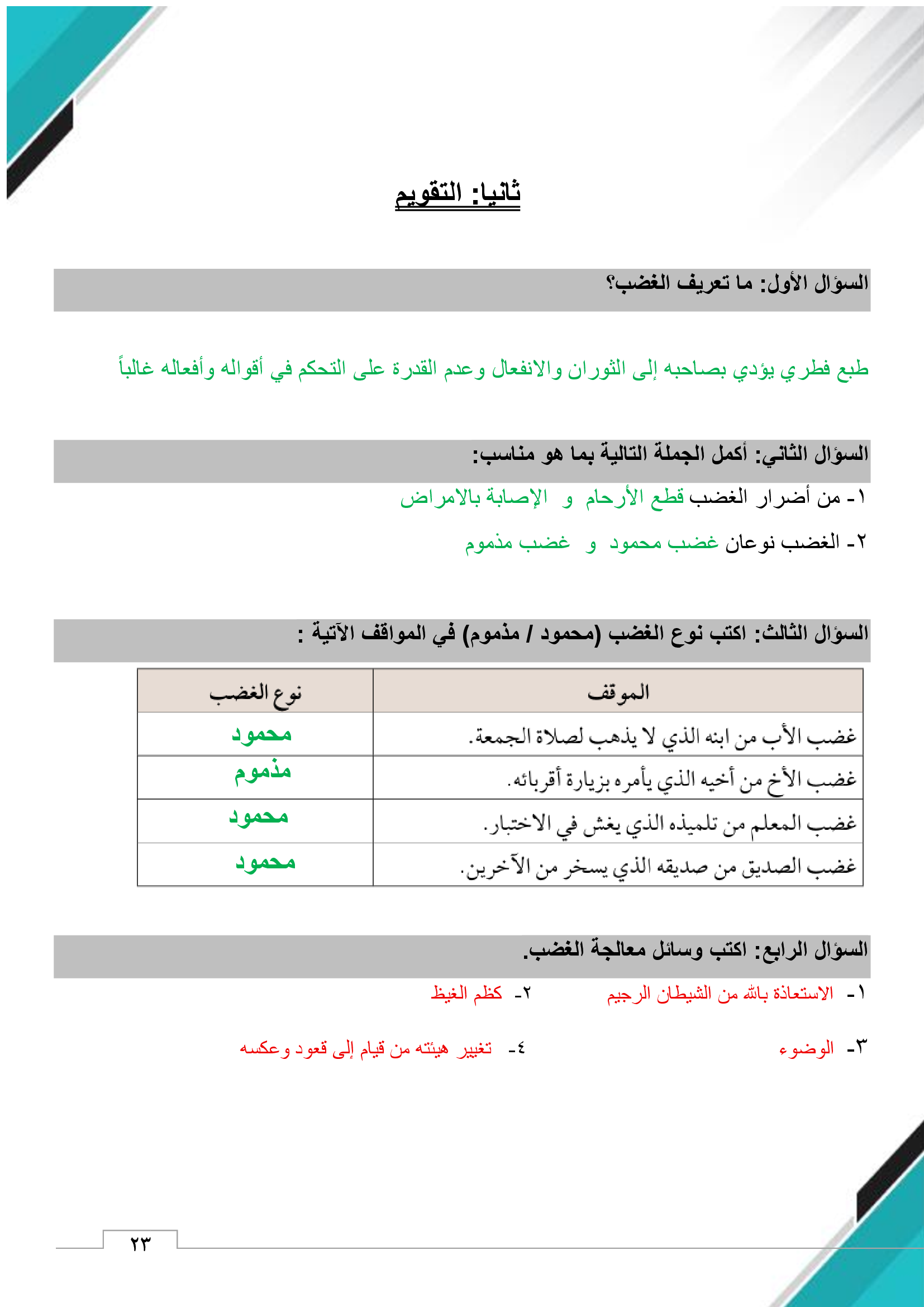 ثانيا: التقويم

السؤال الأول: ما تعريف الغضب؟

طبع فطري يؤدي بصاحبه إلى الثوران والانفعال وعدم القدرة على التحكم في أقواله وأفعاله غالباً

السؤال الثاني: أكمل الجملة التالية بما هو مناسب:

١- من أضرار الغضب قطع الأرحام و الإصابة بالامراض

٢- الغضب نوعان غضب محمود و غضب مذموم

السؤال الثالث: اكتب نوع الغضب (محمود / مذموم) في المواقف الآتية :

| الموقف | نوع الغضب |
|---|---|
| غضب الأب من ابنه الذي لا يذهب لصلاة الجمعة. | محمود |
| غضب الأخ من أخيه الذي يأمره بزيارة أقربائه. | مذموم |
| غضب المعلم من تلميذه الذي يغش في الاختبار. | محمود |
| غضب الصديق من صديقه الذي يسخر من الآخرين. | محمود |

السؤال الرابع: اكتب وسائل معالجة الغضب.

١- الاستعاذة بالله من الشيطان الرجيم

٢- كظم الغيظ

٣- الوضوء

٤- تغيير هيئته من قيام إلى قعود وعكسه

٢٣